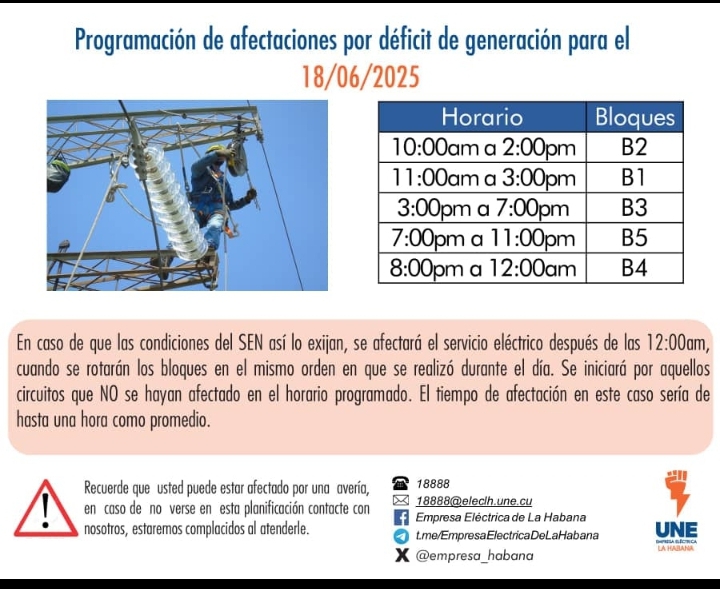 Programación de afectaciones por déficit de generación para el 18/06/2025

| Horario | Bloques |
|---|---|
| 10:00am a 2:00pm | B2 |
| 11:00am a 3:00pm | B1 |
| 3:00pm a 7:00pm | B3 |
| 7:00pm a 11:00pm | B5 |
| 8:00pm a 12:00am | B4 |

En caso de que las condiciones del SEN así lo exijan, se afectará el servicio eléctrico después de las 12:00am, cuando se rotarán los bloques en el mismo orden en que se realizó durante el día. Se iniciará por aquellos circuitos que NO se hayan afectado en el horario programado. El tiempo de afectación en este caso sería de hasta una hora como promedio.

Recuerde que usted puede estar afectado por una avería, en caso de no verse en esta planificación contacte con nosotros, estaremos complacidos al atenderle.

18888
18888@eleclh.une.cu
Empresa Eléctrica de La Habana
t.me/EmpresaElectricaDeLaHabana
@empresa_habana

UNE
EMPRESA ELÉCTRICA
LA HABANA